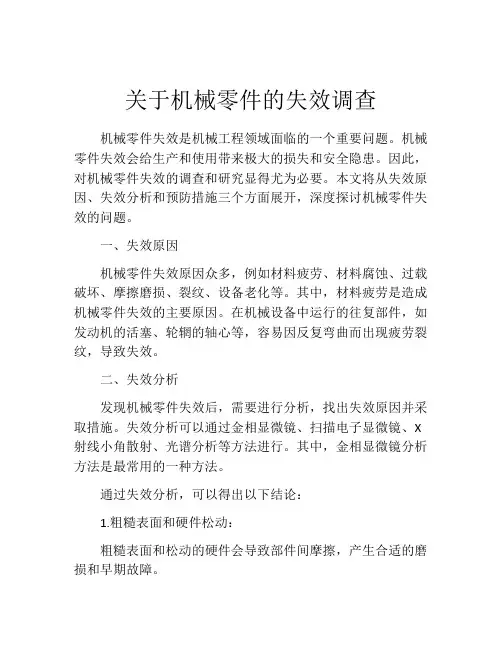 关于机械零件的失效调查

机械零件失效是机械工程领域面临的一个重要问题。机械零件失效会给生产和使用带来极大的损失和安全隐患。因此，对机械零件失效的调查和研究显得尤为必要。本文将从失效原因、失效分析和预防措施三个方面展开，深度探讨机械零件失效的问题。

一、失效原因

机械零件失效原因众多，例如材料疲劳、材料腐蚀、过载破坏、摩擦磨损、裂纹、设备老化等。其中，材料疲劳是造成机械零件失效的主要原因。在机械设备中运行的往复部件，如发动机的活塞、轮辋的轴心等，容易因反复弯曲而出现疲劳裂纹，导致失效。

二、失效分析

发现机械零件失效后，需要进行分析，找出失效原因并采取措施。失效分析可以通过金相显微镜、扫描电子显微镜、X射线小角散射、光谱分析等方法进行。其中，金相显微镜分析方法是最常用的一种方法。

通过失效分析，可以得出以下结论：

1.粗糙表面和硬件松动：

粗糙表面和松动的硬件会导致部件间摩擦，产生合适的磨损和早期故障。